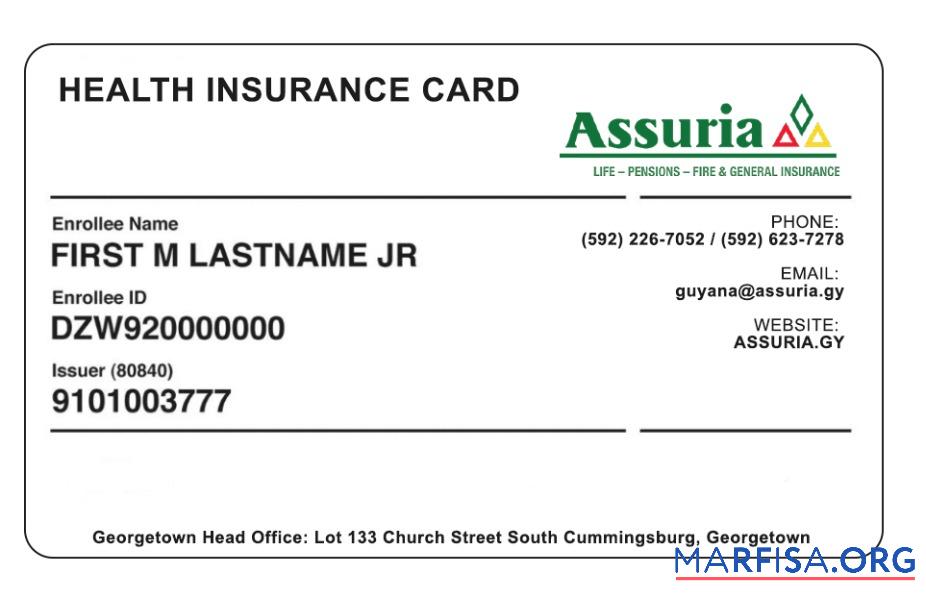 HEALTH INSURANCE CARD

Assuria

LIFE – PENSIONS – FIRE & GENERAL INSURANCE

Enrollee Name
FIRST M LASTNAME JR

Enrollee ID
DZW920000000

Issuer (80840)
9101003777

PHONE:
(592) 226-7052 / (592) 623-7278

EMAIL:
guyana@assuria.gy

WEBSITE:
ASSURIA.GY

Georgetown Head Office: Lot 133 Church Street South Cummingsburg, Georgetown

MARFISA.ORG